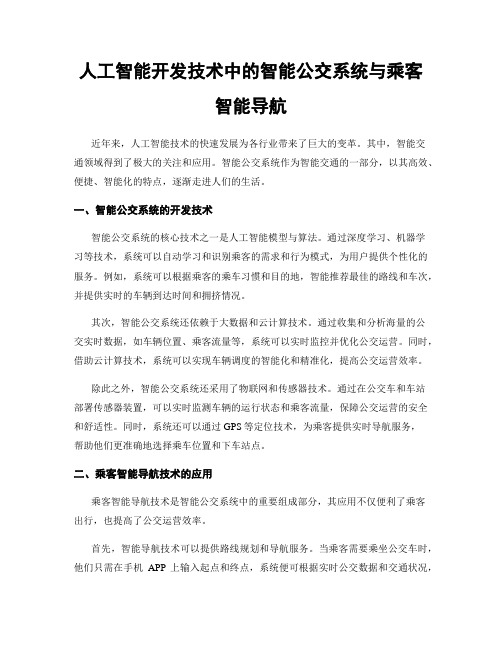 人工智能开发技术中的智能公交系统与乘客智能导航

近年来，人工智能技术的快速发展为各行业带来了巨大的变革。其中，智能交通领域得到了极大的关注和应用。智能公交系统作为智能交通的一部分，以其高效、便捷、智能化的特点，逐渐走进人们的生活。

一、智能公交系统的开发技术

智能公交系统的核心技术之一是人工智能模型与算法。通过深度学习、机器学习等技术，系统可以自动学习和识别乘客的需求和行为模式，为用户提供个性化的服务。例如，系统可以根据乘客的乘车习惯和目的地，智能推荐最佳的路线和车次，并提供实时的车辆到达时间和拥挤情况。

其次，智能公交系统还依赖于大数据和云计算技术。通过收集和分析海量的公交实时数据，如车辆位置、乘客流量等，系统可以实时监控并优化公交运营。同时，借助云计算技术，系统可以实现车辆调度的智能化和精准化，提高公交运营效率。

除此之外，智能公交系统还采用了物联网和传感器技术。通过在公交车和车站部署传感器装置，可以实时监测车辆的运行状态和乘客流量，保障公交运营的安全和舒适性。同时，系统还可以通过 GPS 等定位技术，为乘客提供实时导航服务，帮助他们更准确地选择乘车位置和下车站点。

二、乘客智能导航技术的应用

乘客智能导航技术是智能公交系统中的重要组成部分，其应用不仅便利了乘客出行，也提高了公交运营效率。

首先，智能导航技术可以提供路线规划和导航服务。当乘客需要乘坐公交车时，他们只需在手机 APP 上输入起点和终点，系统便可根据实时公交数据和交通状况，